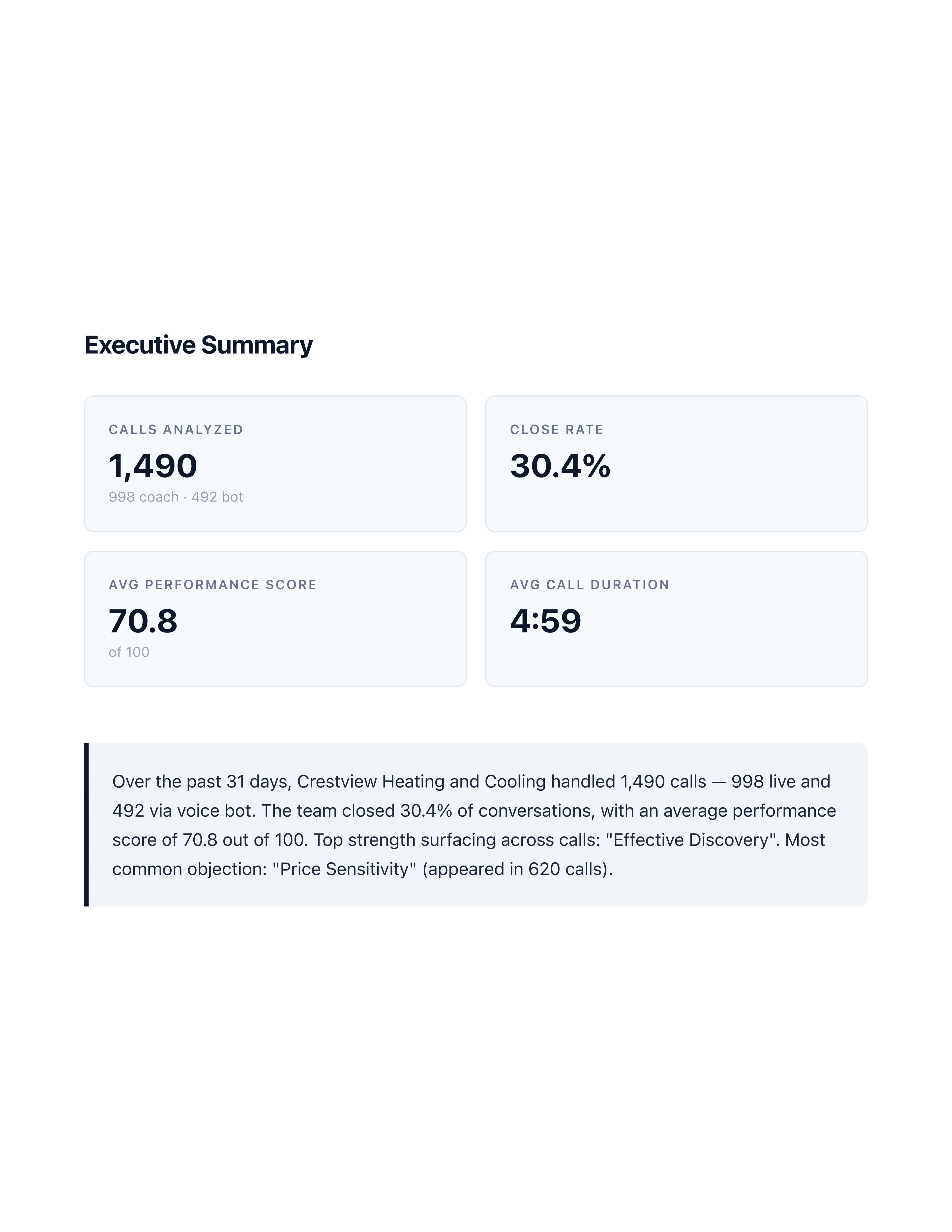 Executive Summary

CALLS ANALYZED
1,490
998 coach · 492 bot

CLOSE RATE
30.4%

AVG PERFORMANCE SCORE
70.8
of 100

AVG CALL DURATION
4:59

Over the past 31 days, Crestview Heating and Cooling handled 1,490 calls — 998 live and 492 via voice bot. The team closed 30.4% of conversations, with an average performance score of 70.8 out of 100. Top strength surfacing across calls: "Effective Discovery". Most common objection: "Price Sensitivity" (appeared in 620 calls).